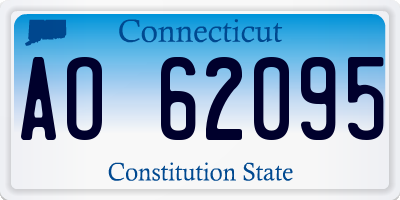 Connecticut

AO 62095

Constitution State